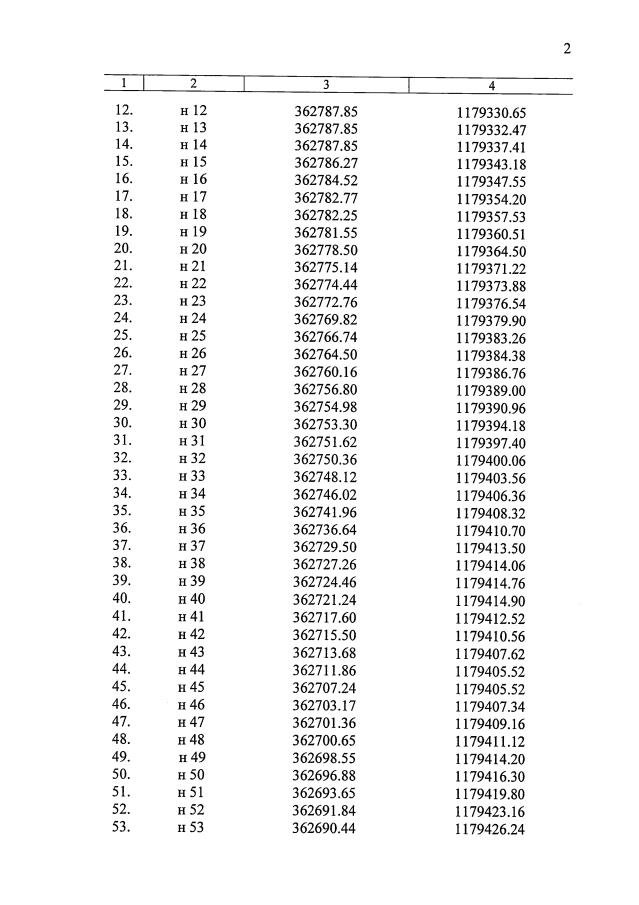 2

| 1 | 2 | 3 | 4 |
|---|---|---|---|
| 12. | н 12 | 362787.85 | 1179330.65 |
| 13. | н 13 | 362787.85 | 1179332.47 |
| 14. | н 14 | 362787.85 | 1179337.41 |
| 15. | н 15 | 362786.27 | 1179343.18 |
| 16. | н 16 | 362784.52 | 1179347.55 |
| 17. | н 17 | 362782.77 | 1179354.20 |
| 18. | н 18 | 362782.25 | 1179357.53 |
| 19. | н 19 | 362781.55 | 1179360.51 |
| 20. | н 20 | 362778.50 | 1179364.50 |
| 21. | н 21 | 362775.14 | 1179371.22 |
| 22. | н 22 | 362774.44 | 1179373.88 |
| 23. | н 23 | 362772.76 | 1179376.54 |
| 24. | н 24 | 362769.82 | 1179379.90 |
| 25. | н 25 | 362766.74 | 1179383.26 |
| 26. | н 26 | 362764.50 | 1179384.38 |
| 27. | н 27 | 362760.16 | 1179386.76 |
| 28. | н 28 | 362756.80 | 1179389.00 |
| 29. | н 29 | 362754.98 | 1179390.96 |
| 30. | н 30 | 362753.30 | 1179394.18 |
| 31. | н 31 | 362751.62 | 1179397.40 |
| 32. | н 32 | 362750.36 | 1179400.06 |
| 33. | н 33 | 362748.12 | 1179403.56 |
| 34. | н 34 | 362746.02 | 1179406.36 |
| 35. | н 35 | 362741.96 | 1179408.32 |
| 36. | н 36 | 362736.64 | 1179410.70 |
| 37. | н 37 | 362729.50 | 1179413.50 |
| 38. | н 38 | 362727.26 | 1179414.06 |
| 39. | н 39 | 362724.46 | 1179414.76 |
| 40. | н 40 | 362721.24 | 1179414.90 |
| 41. | н 41 | 362717.60 | 1179412.52 |
| 42. | н 42 | 362715.50 | 1179410.56 |
| 43. | н 43 | 362713.68 | 1179407.62 |
| 44. | н 44 | 362711.86 | 1179405.52 |
| 45. | н 45 | 362707.24 | 1179405.52 |
| 46. | н 46 | 362703.17 | 1179407.34 |
| 47. | н 47 | 362701.36 | 1179409.16 |
| 48. | н 48 | 362700.65 | 1179411.12 |
| 49. | н 49 | 362698.55 | 1179414.20 |
| 50. | н 50 | 362696.88 | 1179416.30 |
| 51. | н 51 | 362693.65 | 1179419.80 |
| 52. | н 52 | 362691.84 | 1179423.16 |
| 53. | н 53 | 362690.44 | 1179426.24 |